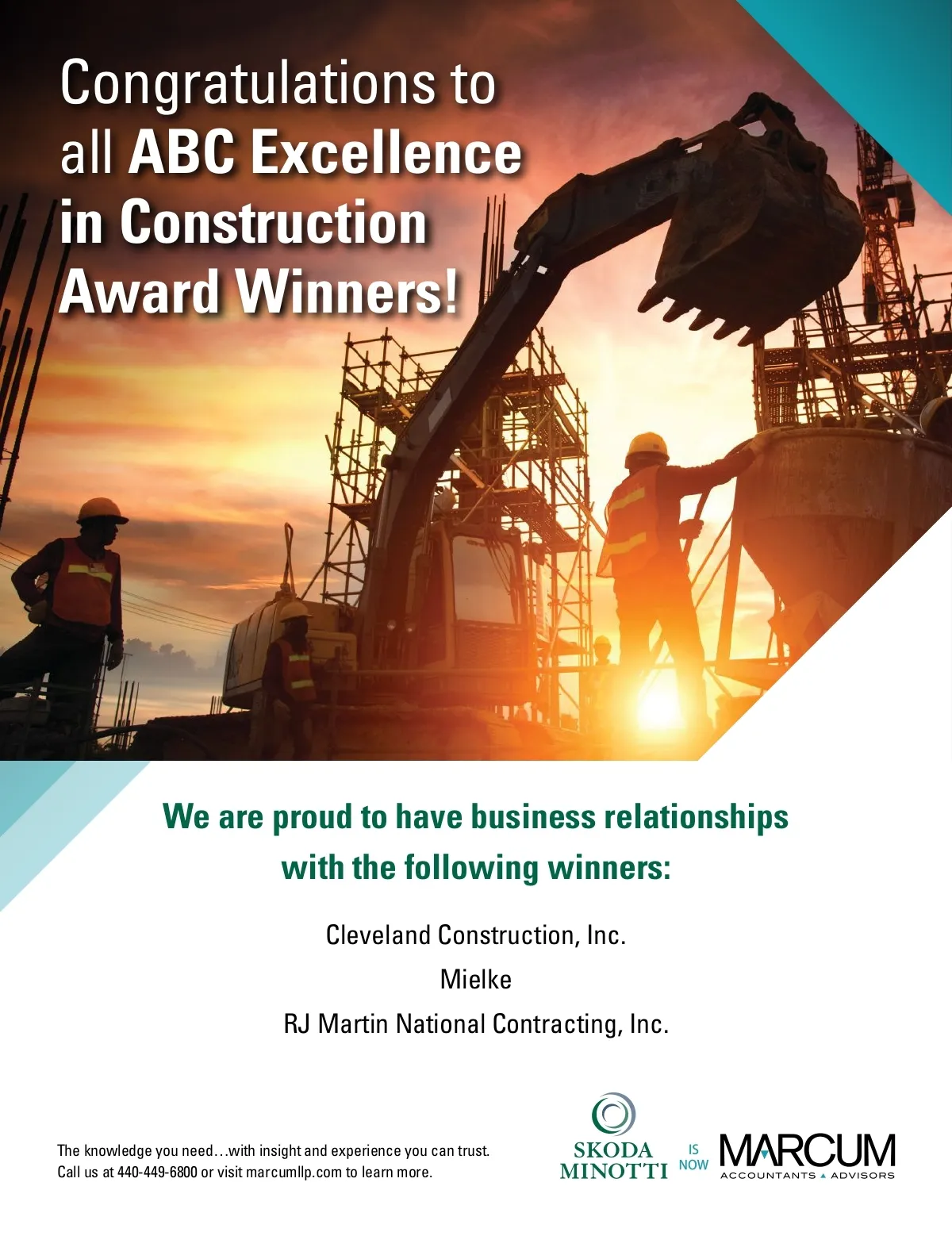 Congratulations to all ABC Excellence in Construction Award Winners!

We are proud to have business relationships with the following winners:

Cleveland Construction, Inc.

Mielke

RJ Martin National Contracting, Inc.

The knowledge you need…with insight and experience you can trust.
Call us at 440-449-6800 or visit marcumllp.com to learn more.

SKODA MINOTTI IS NOW MARCUM ACCOUNTANTS ▲ ADVISORS